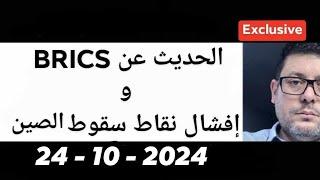 Exclusive

الحديث عن BRICS
و
إفشال نقاط سقوط الصين

24 - 10 - 2024